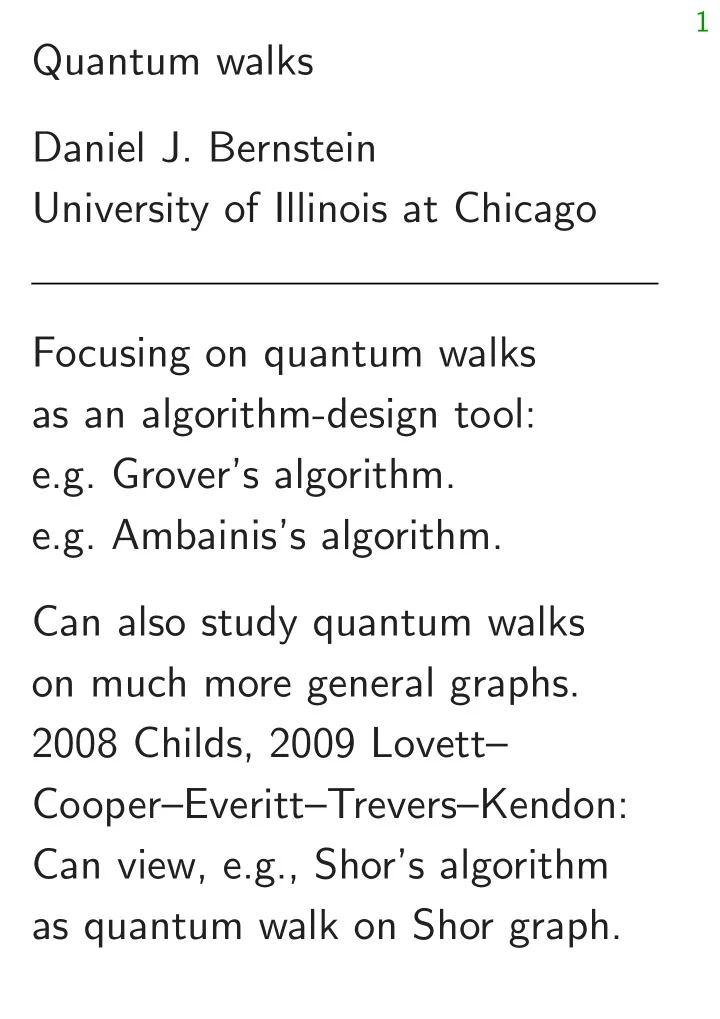 1

Quantum walks

Daniel J. Bernstein
University of Illinois at Chicago

Focusing on quantum walks as an algorithm-design tool: e.g. Grover's algorithm. e.g. Ambainis's algorithm.

Can also study quantum walks on much more general graphs. 2008 Childs, 2009 Lovett–Cooper–Everitt–Trevers–Kendon: Can view, e.g., Shor's algorithm as quantum walk on Shor graph.